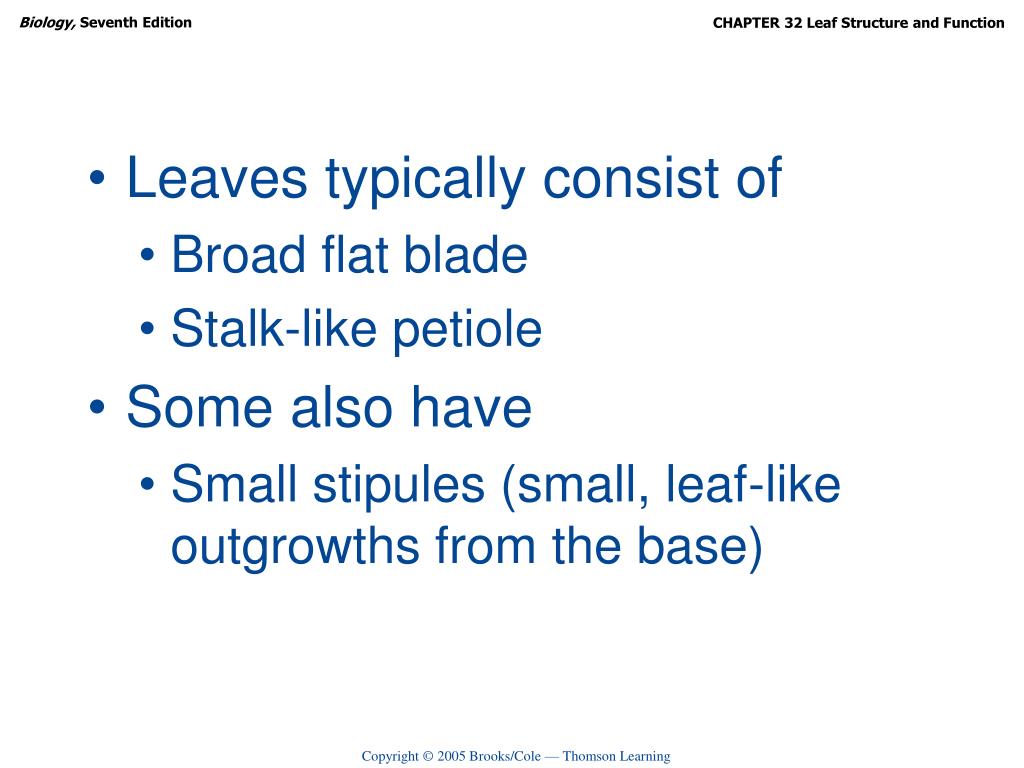 Biology, Seventh Edition

CHAPTER 32 Leaf Structure and Function

• Leaves typically consist of
  • Broad flat blade
  • Stalk-like petiole
• Some also have
  • Small stipules (small, leaf-like outgrowths from the base)

Copyright © 2005 Brooks/Cole — Thomson Learning